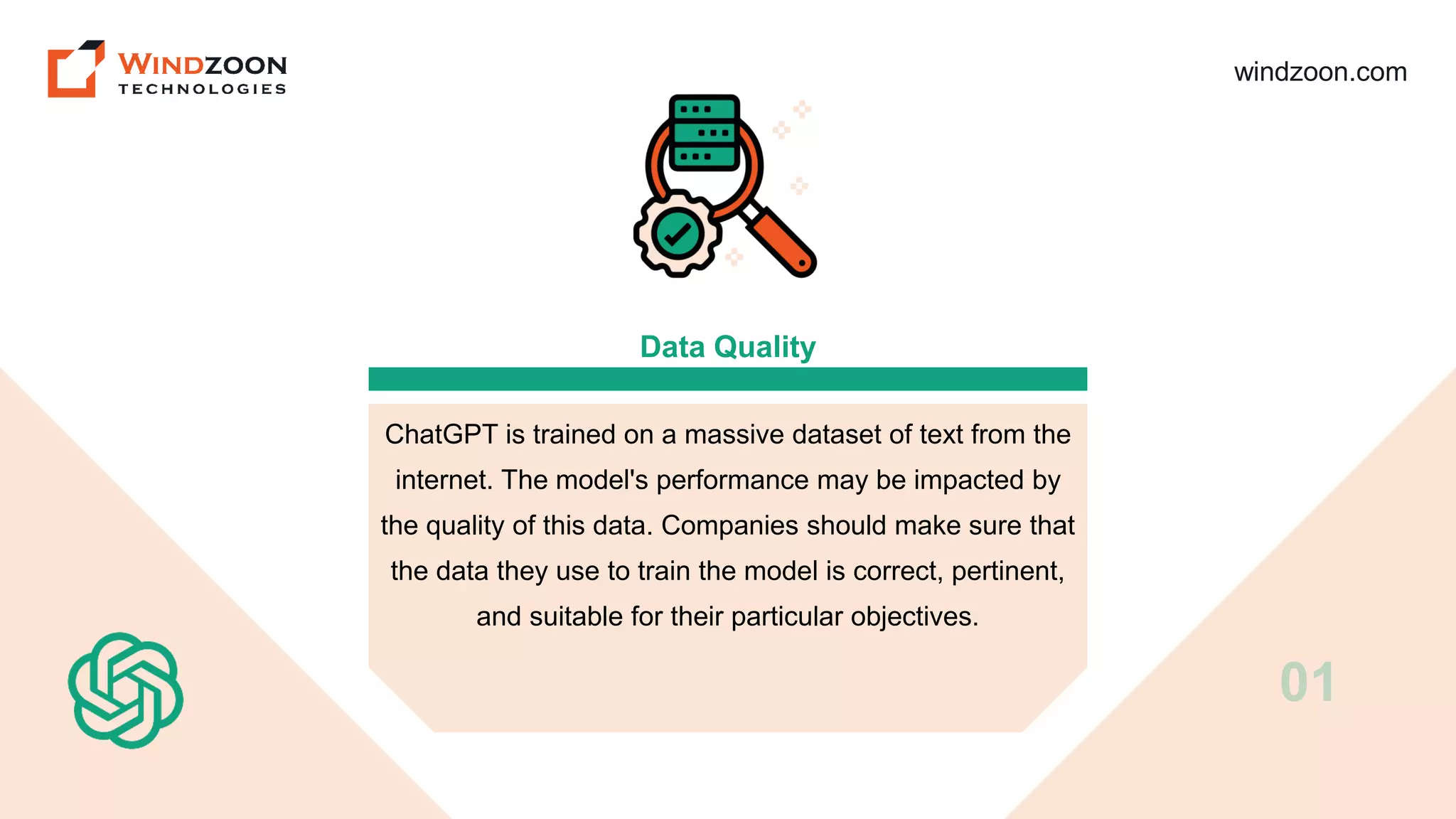 WINDZOON
TECHNOLOGIES

windzoon.com

Data Quality

ChatGPT is trained on a massive dataset of text from the internet. The model's performance may be impacted by the quality of this data. Companies should make sure that the data they use to train the model is correct, pertinent, and suitable for their particular objectives.

01